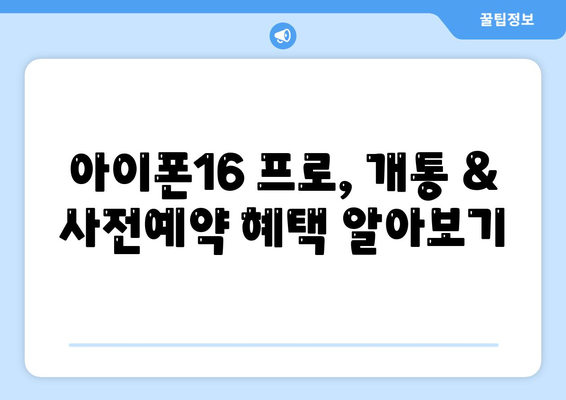 꿀팁정보

아이폰16 프로, 개통 & 사전예약 혜택 알아보기